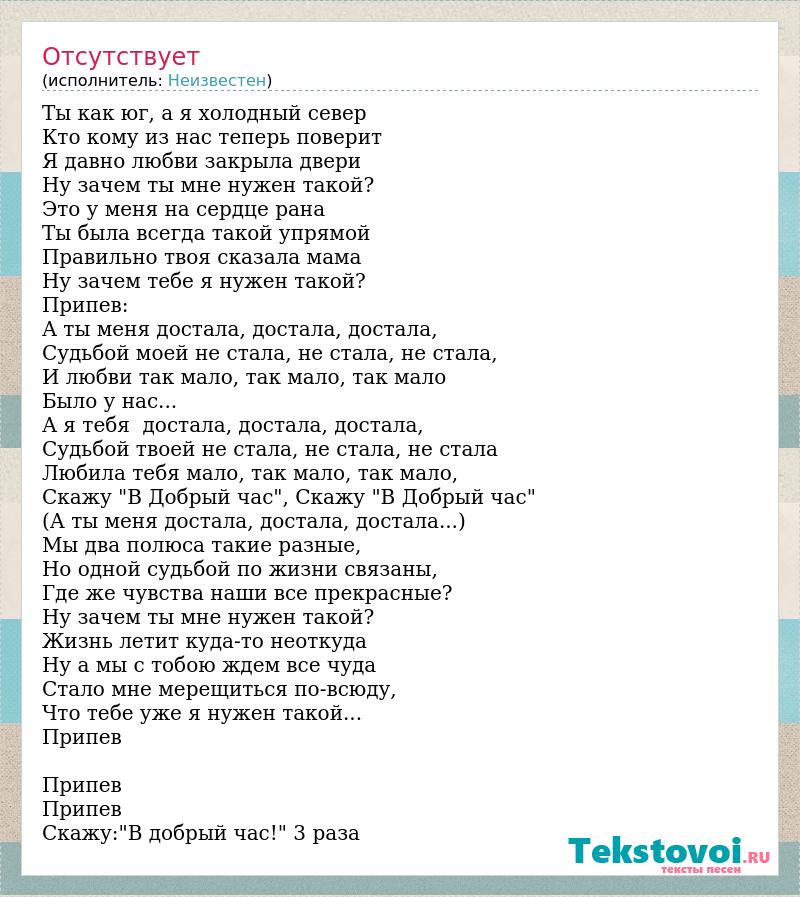 Отсутствует
(исполнитель: Неизвестен)

Ты как юг, а я холодный север
Кто кому из нас теперь поверит
Я давно любви закрыла двери
Ну зачем ты мне нужен такой?
Это у меня на сердце рана
Ты была всегда такой упрямой
Правильно твоя сказала мама
Ну зачем тебе я нужен такой?
Припев:
А ты меня достала, достала, достала,
Судьбой моей не стала, не стала, не стала,
И любви так мало, так мало, так мало
Было у нас...
А я тебя  достала, достала, достала,
Судьбой твоей не стала, не стала, не стала
Любила тебя мало, так мало, так мало,
Скажу "В Добрый час", Скажу "В Добрый час"
(А ты меня достала, достала, достала...)
Мы два полюса такие разные,
Но одной судьбой по жизни связаны,
Где же чувства наши все прекрасные?
Ну зачем ты мне нужен такой?
Жизнь летит куда-то неоткуда
Ну а мы с тобою ждем все чуда
Стало мне мерещиться по-всюду,
Что тебе уже я нужен такой...
Припев

Припев
Припев
Скажу:"В добрый час!" 3 раза

Tekstovoi.RU
тексты песен